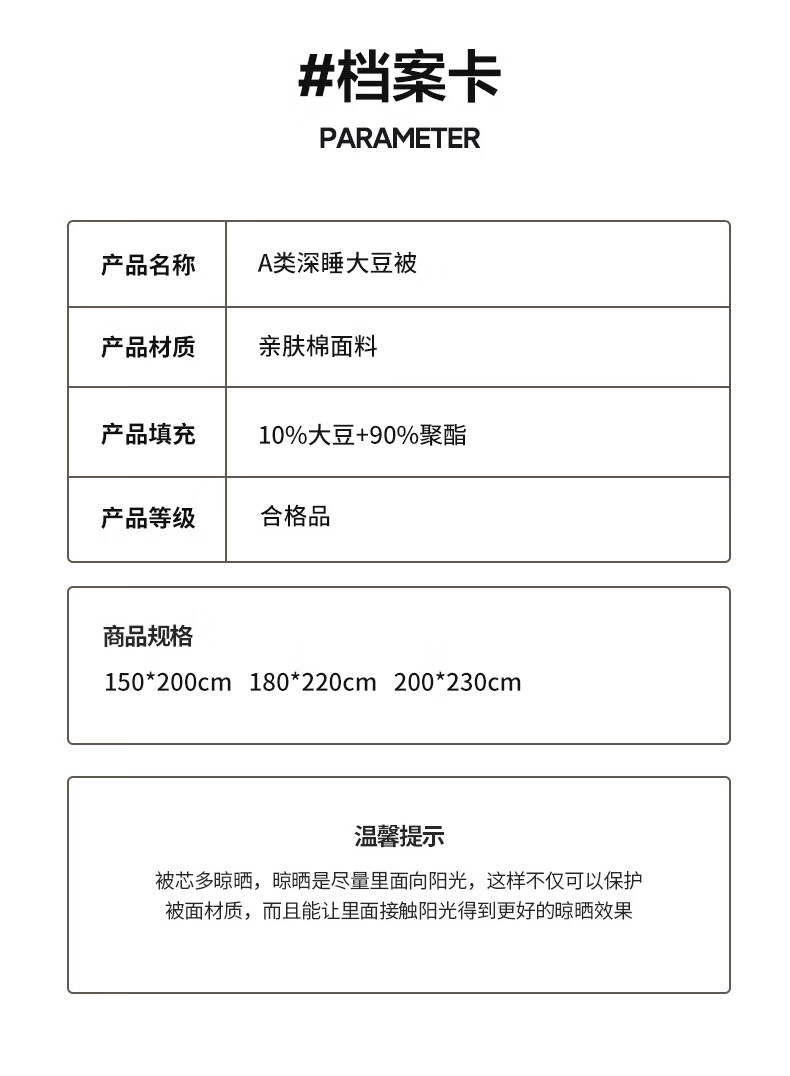 #档案卡

PARAMETER

产品名称
A类深睡大豆被

产品材质
亲肤棉面料

产品填充
10%大豆+90%聚酯

产品等级
合格品

商品规格
150*200cm 180*220cm 200*230cm

温馨提示

被芯多晾晒，晾晒是尽量里面向阳光，这样不仅可以保护被面材质，而且能让里面接触阳光得到更好的晾晒效果